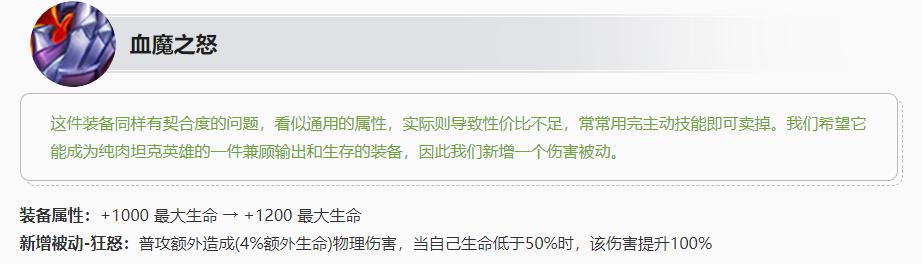 血魔之怒

这件装备同样有契合度的问题，看似通用的属性，实际则导致性价比不足，常常用完主动技能即可卖掉。我们希望它能成为纯肉坦克英雄的一件兼顾输出和生存的装备，因此我们新增一个伤害被动。

装备属性：+1000 最大生命 → +1200 最大生命
新增被动-狂怒：普攻额外造成(4%额外生命)物理伤害，当自己生命低于50%时，该伤害提升100%